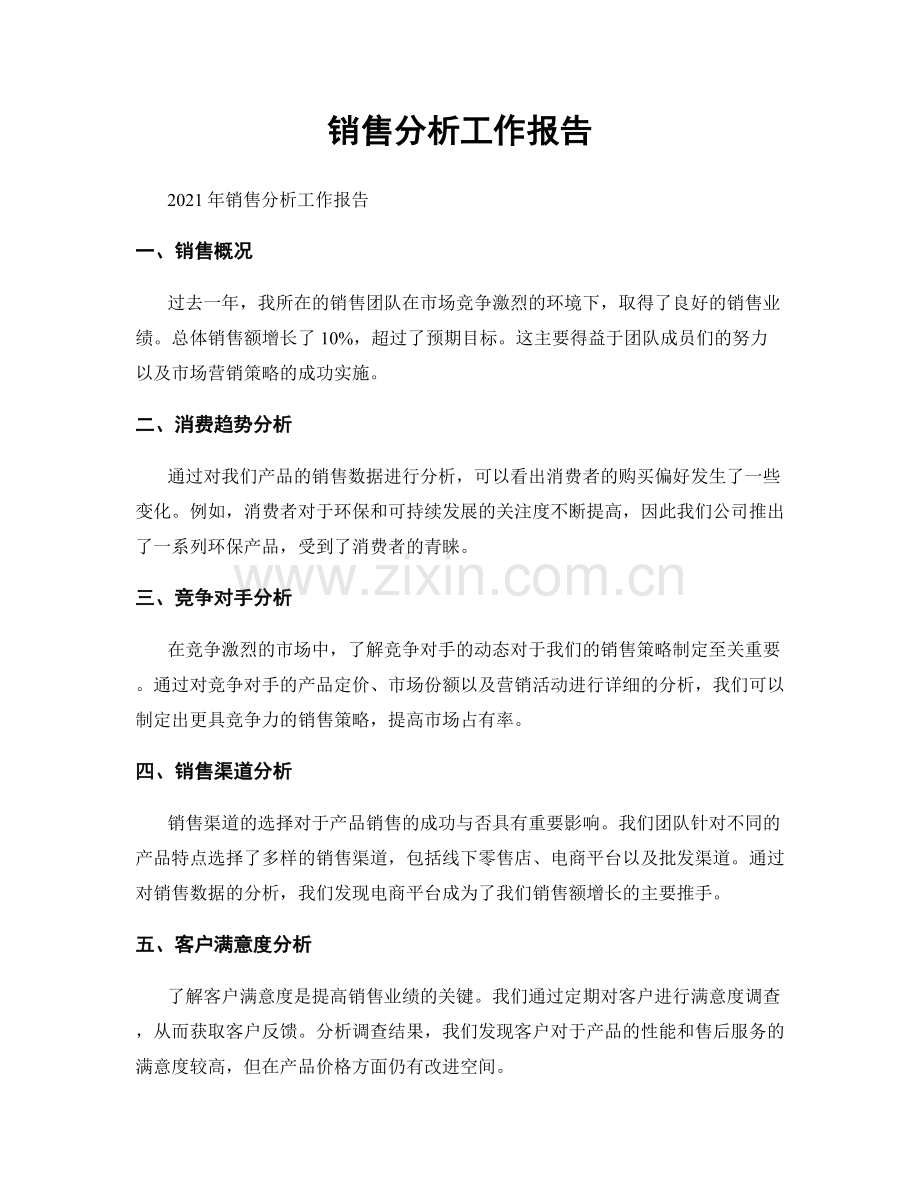 销售分析工作报告

2021年销售分析工作报告

一、销售概况

过去一年，我所在的销售团队在市场竞争激烈的环境下，取得了良好的销售业绩。总体销售额增长了10%，超过了预期目标。这主要得益于团队成员们的努力以及市场营销策略的成功实施。

二、消费趋势分析

通过对我们产品的销售数据进行分析，可以看出消费者的购买偏好发生了一些变化。例如，消费者对于环保和可持续发展的关注度不断提高，因此我们公司推出了一系列环保产品，受到了消费者的青睐。

三、竞争对手分析

在竞争激烈的市场中，了解竞争对手的动态对于我们的销售策略制定至关重要。通过对竞争对手的产品定价、市场份额以及营销活动进行详细的分析，我们可以制定出更具竞争力的销售策略，提高市场占有率。

四、销售渠道分析

销售渠道的选择对于产品销售的成功与否具有重要影响。我们团队针对不同的产品特点选择了多样的销售渠道，包括线下零售店、电商平台以及批发渠道。通过对销售数据的分析，我们发现电商平台成为了我们销售额增长的主要推手。

五、客户满意度分析

了解客户满意度是提高销售业绩的关键。我们通过定期对客户进行满意度调查，从而获取客户反馈。分析调查结果，我们发现客户对于产品的性能和售后服务的满意度较高，但在产品价格方面仍有改进空间。

www.zixin.com.cn